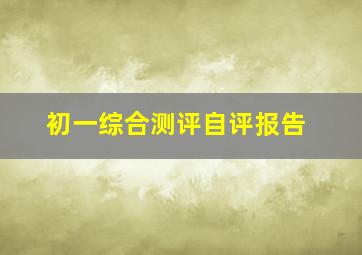 初一综合测评自评报告